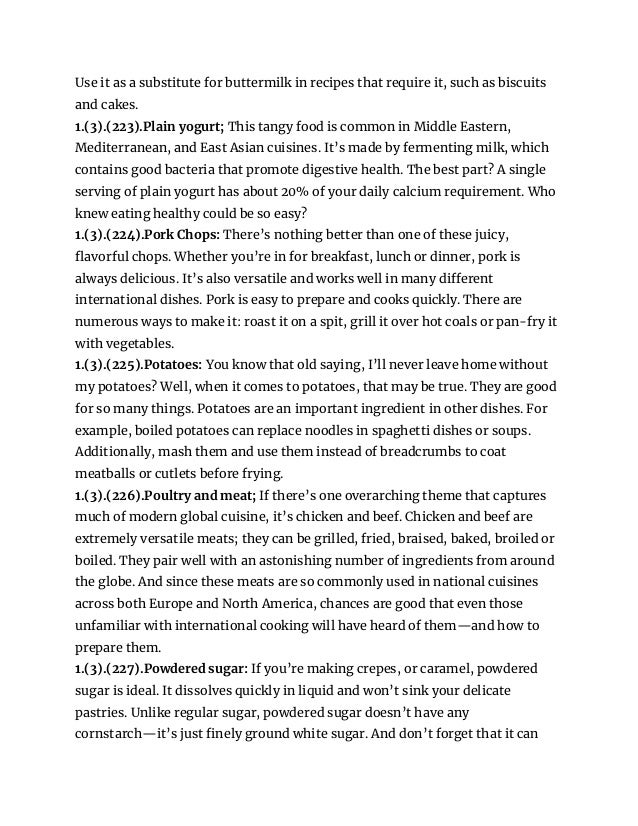 Use it as a substitute for buttermilk in recipes that require it, such as biscuits and cakes.
1.(3).(223).Plain yogurt; This tangy food is common in Middle Eastern, Mediterranean, and East Asian cuisines. It's made by fermenting milk, which contains good bacteria that promote digestive health. The best part? A single serving of plain yogurt has about 20% of your daily calcium requirement. Who knew eating healthy could be so easy?
1.(3).(224).Pork Chops: There's nothing better than one of these juicy, flavorful chops. Whether you're in for breakfast, lunch or dinner, pork is always delicious. It's also versatile and works well in many different international dishes. Pork is easy to prepare and cooks quickly. There are numerous ways to make it: roast it on a spit, grill it over hot coals or pan-fry it with vegetables.
1.(3).(225).Potatoes: You know that old saying, I'll never leave home without my potatoes? Well, when it comes to potatoes, that may be true. They are good for so many things. Potatoes are an important ingredient in other dishes. For example, boiled potatoes can replace noodles in spaghetti dishes or soups. Additionally, mash them and use them instead of breadcrumbs to coat meatballs or cutlets before frying.
1.(3).(226).Poultry and meat; If there's one overarching theme that captures much of modern global cuisine, it's chicken and beef. Chicken and beef are extremely versatile meats; they can be grilled, fried, braised, baked, broiled or boiled. They pair well with an astonishing number of ingredients from around the globe. And since these meats are so commonly used in national cuisines across both Europe and North America, chances are good that even those unfamiliar with international cooking will have heard of them—and how to prepare them.
1.(3).(227).Powdered sugar: If you're making crepes, or caramel, powdered sugar is ideal. It dissolves quickly in liquid and won't sink your delicate pastries. Unlike regular sugar, powdered sugar doesn't have any cornstarch—it's just finely ground white sugar. And don't forget that it can